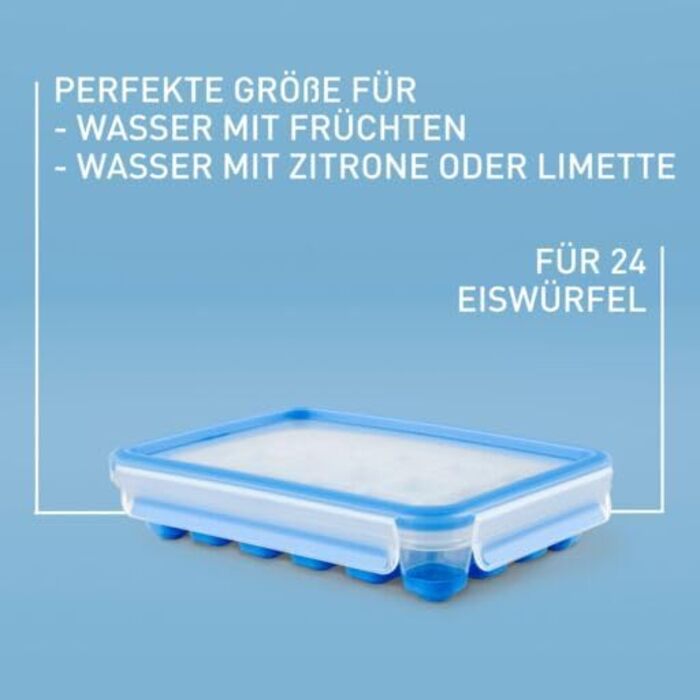 PERFEKTE GRÖßE FÜR
- WASSER MIT FRÜCHTEN
- WASSER MIT ZITRONE ODER LIMETTE

FÜR 24 EISWÜRFEL